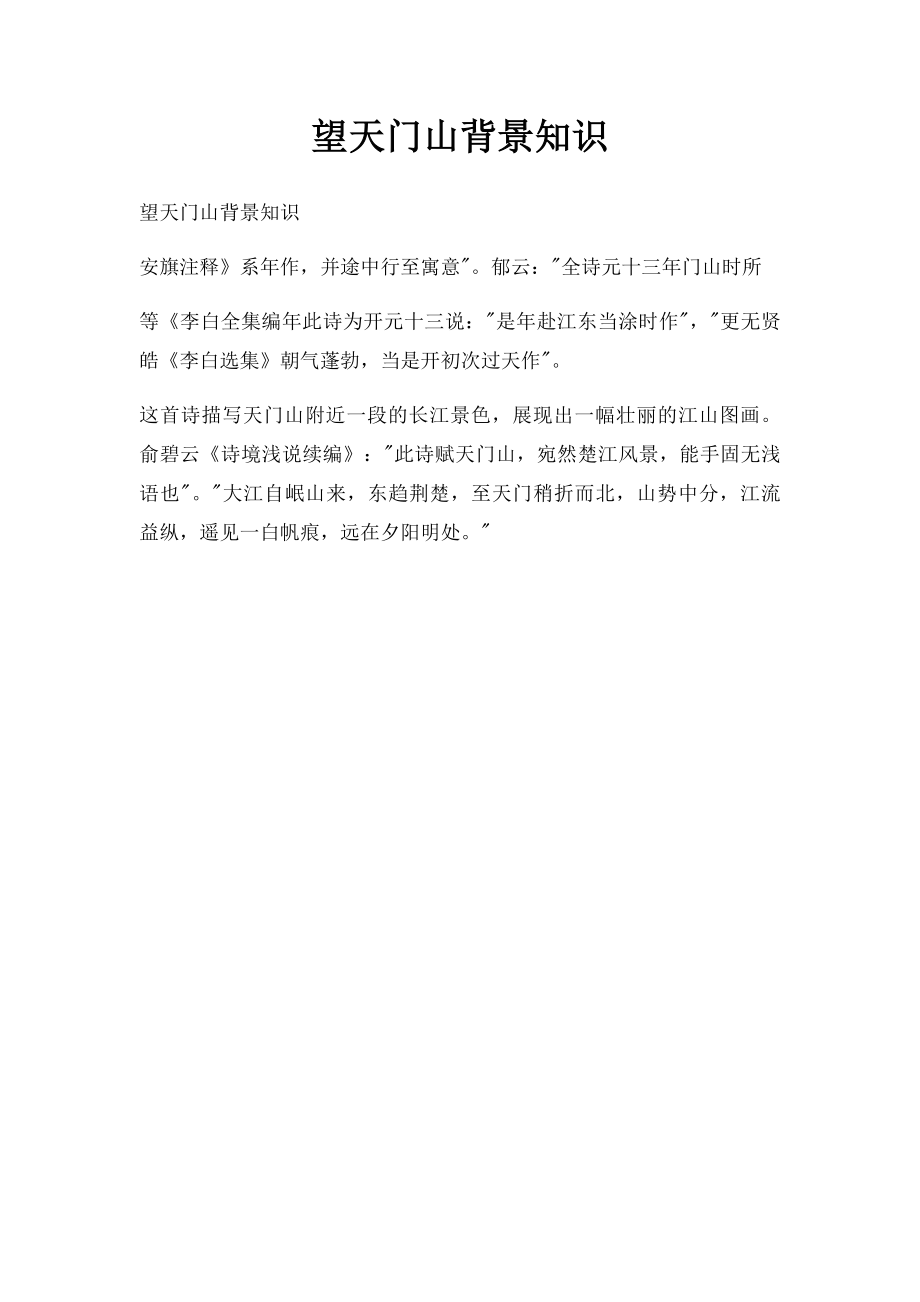 望天门山背景知识

望天门山背景知识

安旗注释》系年作，并途中行至寓意"。郁云："全诗元十三年门山时所

等《李白全集编年此诗为开元十三说："是年赴江东当涂时作"，"更无贤皓《李白选集》朝气蓬勃，当是开初次过天作"。

这首诗描写天门山附近一段的长江景色，展现出一幅壮丽的江山图画。俞碧云《诗境浅说续编》："此诗赋天门山，宛然楚江风景，能手固无浅语也"。"大江自岷山来，东趋荆楚，至天门稍折而北，山势中分，江流益纵，遥见一白帆痕，远在夕阳明处。"